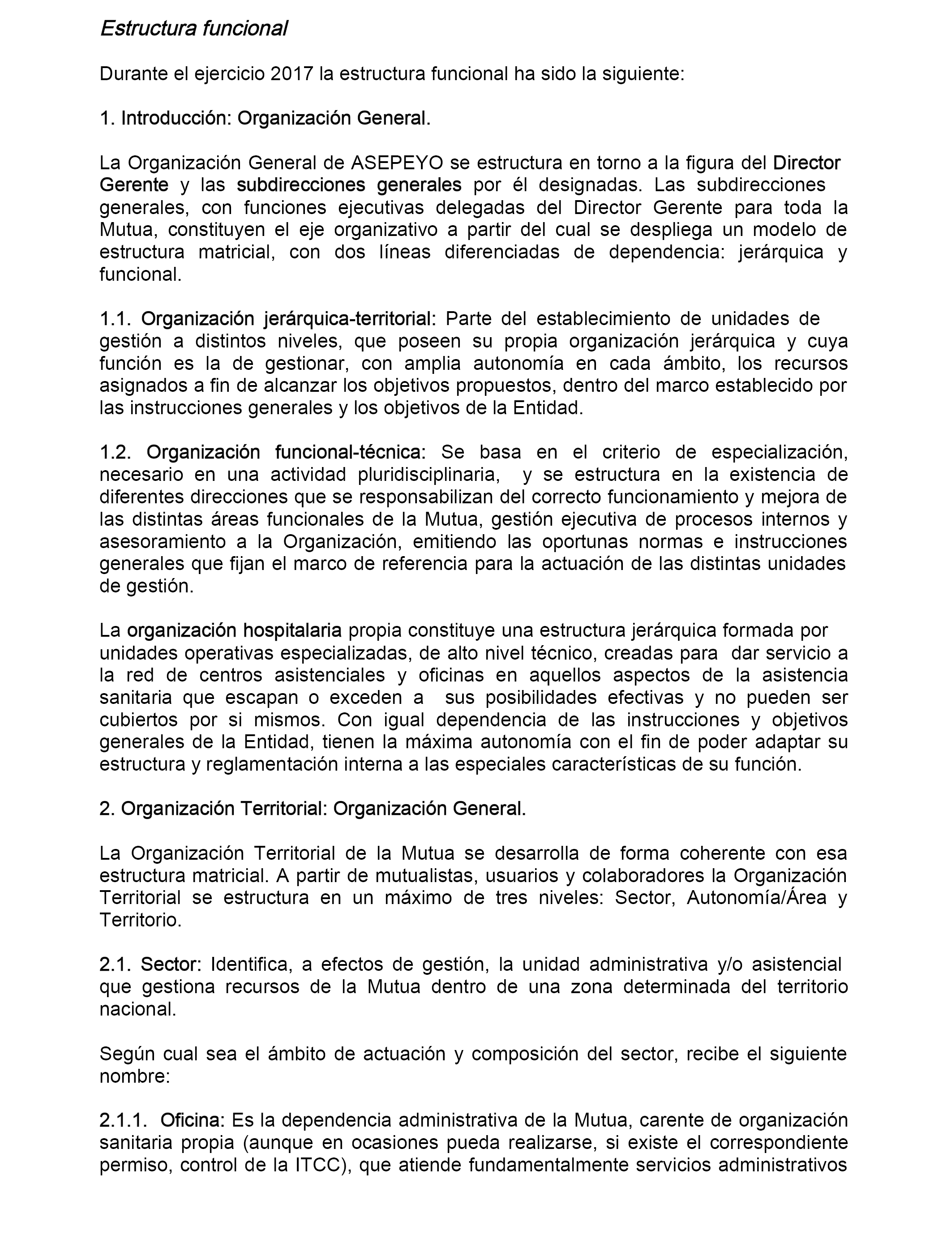 Estructura funcional

Durante el ejercicio 2017 la estructura funcional ha sido la siguiente:

1. Introducción: Organización General.

La Organización General de ASEPEYO se estructura en torno a la figura del Director Gerente y las subdirecciones generales por él designadas. Las subdirecciones generales, con funciones ejecutivas delegadas del Director Gerente para toda la Mutua, constituyen el eje organizativo a partir del cual se despliega un modelo de estructura matricial, con dos líneas diferenciadas de dependencia: jerárquica y funcional.

1.1. Organización jerárquica-territorial: Parte del establecimiento de unidades de gestión a distintos niveles, que poseen su propia organización jerárquica y cuya función es la de gestionar, con amplia autonomía en cada ámbito, los recursos asignados a fin de alcanzar los objetivos propuestos, dentro del marco establecido por las instrucciones generales y los objetivos de la Entidad.

1.2. Organización funcional-técnica: Se basa en el criterio de especialización, necesario en una actividad pluridisciplinaria, y se estructura en la existencia de diferentes direcciones que se responsabilizan del correcto funcionamiento y mejora de las distintas áreas funcionales de la Mutua, gestión ejecutiva de procesos internos y asesoramiento a la Organización, emitiendo las oportunas normas e instrucciones generales que fijan el marco de referencia para la actuación de las distintas unidades de gestión.

La organización hospitalaria propia constituye una estructura jerárquica formada por unidades operativas especializadas, de alto nivel técnico, creadas para dar servicio a la red de centros asistenciales y oficinas en aquellos aspectos de la asistencia sanitaria que escapan o exceden a sus posibilidades efectivas y no pueden ser cubiertos por si mismos. Con igual dependencia de las instrucciones y objetivos generales de la Entidad, tienen la máxima autonomía con el fin de poder adaptar su estructura y reglamentación interna a las especiales características de su función.

2. Organización Territorial: Organización General.

La Organización Territorial de la Mutua se desarrolla de forma coherente con esa estructura matricial. A partir de mutualistas, usuarios y colaboradores la Organización Territorial se estructura en un máximo de tres niveles: Sector, Autonomía/Área y Territorio.

2.1. Sector: Identifica, a efectos de gestión, la unidad administrativa y/o asistencial que gestiona recursos de la Mutua dentro de una zona determinada del territorio nacional.

Según cual sea el ámbito de actuación y composición del sector, recibe el siguiente nombre:

2.1.1. Oficina: Es la dependencia administrativa de la Mutua, carente de organización sanitaria propia (aunque en ocasiones pueda realizarse, si existe el correspondiente permiso, control de la ITCC), que atiende fundamentalmente servicios administrativos